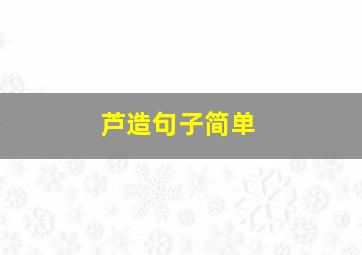 芦造句子简单